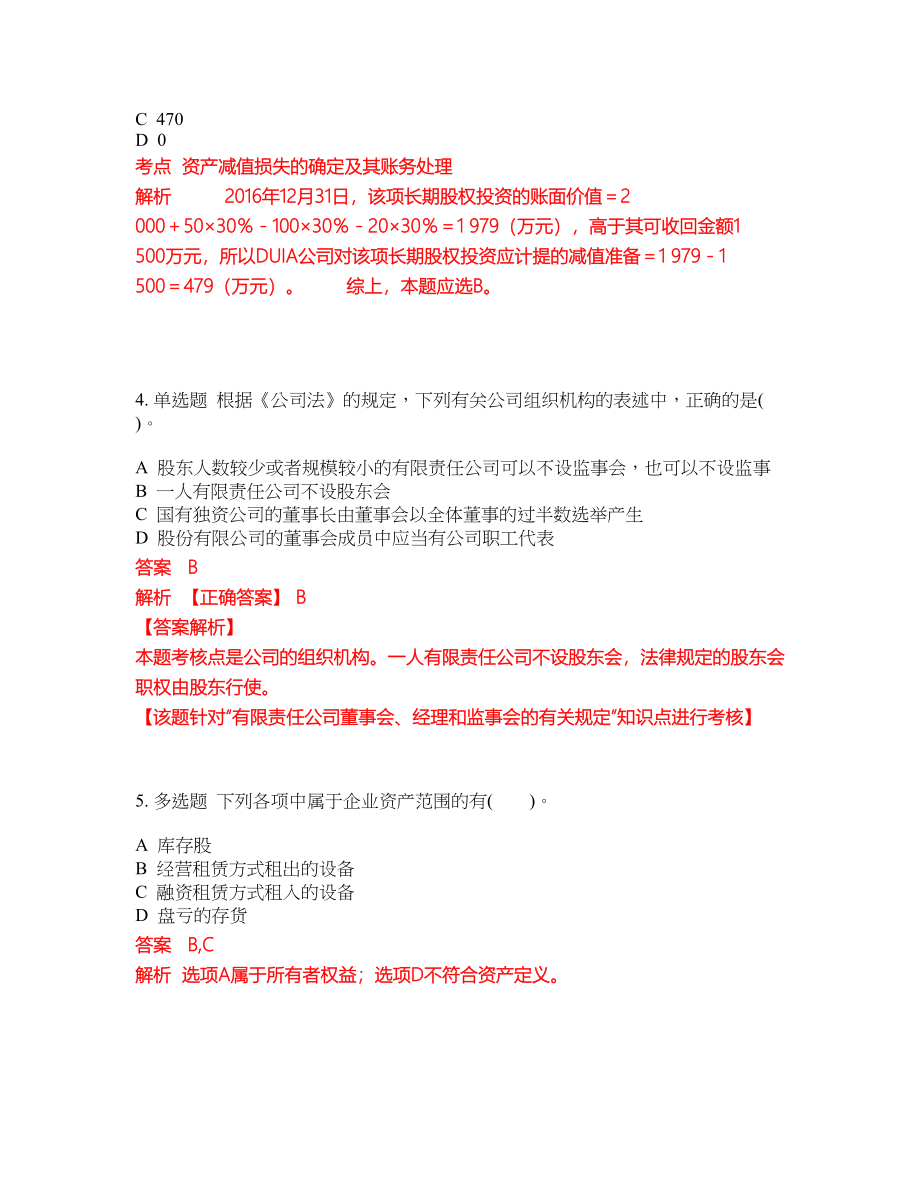 C 470
D 0
考点 资产减值损失的确定及其账务处理
解析 2016年12月31日，该项长期股权投资的账面价值＝2 000＋50×30％－100×30％－20×30％＝1 979（万元），高于其可收回金额1 500万元，所以DUIA公司对该项长期股权投资应计提的减值准备＝1 979－1 500＝479（万元）。 综上，本题应选B。

4. 单选题 根据《公司法》的规定，下列有关公司组织机构的表述中，正确的是( )。

A 股东人数较少或者规模较小的有限责任公司可以不设监事会，也可以不设监事
B 一人有限责任公司不设股东会
C 国有独资公司的董事长由董事会以全体董事的过半数选举产生
D 股份有限公司的董事会成员中应当有公司职工代表
答案 B
解析 【正确答案】 B
【答案解析】
本题考核点是公司的组织机构。一人有限责任公司不设股东会，法律规定的股东会职权由股东行使。
【该题针对“有限责任公司董事会、经理和监事会的有关规定”知识点进行考核】

5. 多选题 下列各项中属于企业资产范围的有( )。

A 库存股
B 经营租赁方式租出的设备
C 融资租赁方式租入的设备
D 盘亏的存货
答案 B,C
解析 选项A属于所有者权益；选项D不符合资产定义。